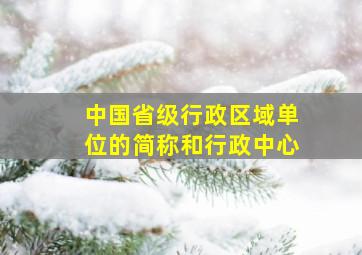 中国省级行政区域单位的简称和行政中心